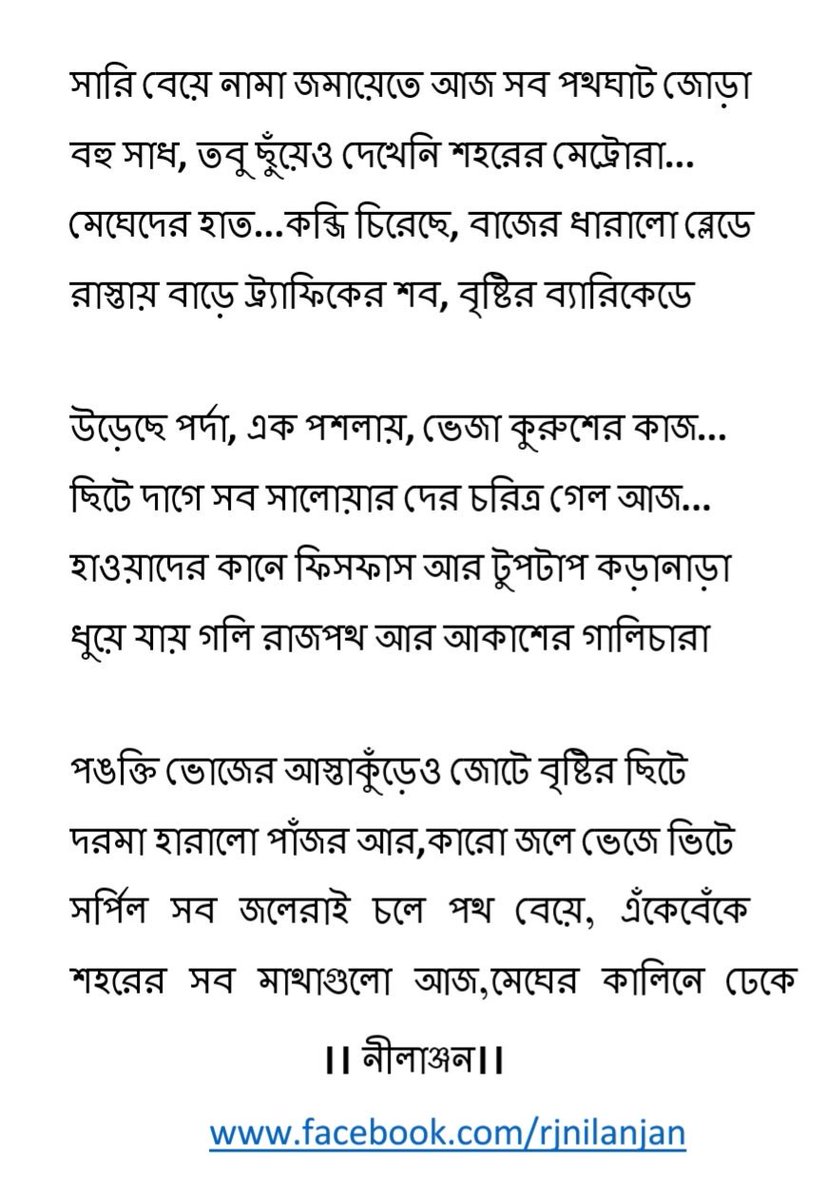 সারি বেয়ে নামা জমায়েতে আজ সব পথঘাট জোড়া
বহু সাধ, তবু ছুঁয়েও দেখেনি শহরের মেট্রোরা...
মেঘেদের হাত...কব্জি চিরেছে, বাজের ধারালো ব্লেডে
রাস্তায় বাড়ে ট্র্যাফিকের শব, বৃষ্টির ব্যারিকেডে

উড়েছে পর্দা, এক পশলায়, ভেজা কুরুশের কাজ...
ছিটে দাগে সব সালোয়ার দের চরিত্র গেল আজ...
হাওয়াদের কানে ফিসফাস আর টুপটাপ কড়ানাড়া
ধুয়ে যায় গলি রাজপথ আর আকাশের গালিচারা

পঙক্তি ভোজের আস্তাকুঁড়েও জোটে বৃষ্টির ছিটে
দরমা হারালো পাঁজর আর,কারো জলে ভেজে ভিটে
সর্পিল সব জলেরাই চলে পথ বেয়ে, এঁকেবেঁকে
শহরের সব মাথাগুলো আজ,মেঘের কালিনে ঢেকে

।। নীলাঞ্জন।।

www.facebook.com/rjnilanjan